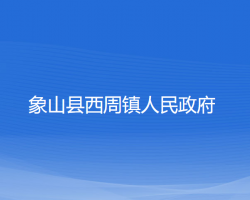 象山县西周镇人民政府